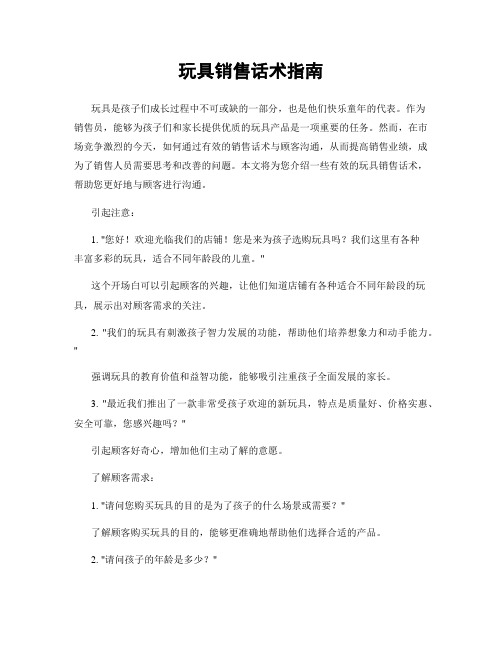 玩具销售话术指南

玩具是孩子们成长过程中不可或缺的一部分，也是他们快乐童年的代表。作为销售员，能够为孩子们和家长提供优质的玩具产品是一项重要的任务。然而，在市场竞争激烈的今天，如何通过有效的销售话术与顾客沟通，从而提高销售业绩，成为了销售人员需要思考和改善的问题。本文将为您介绍一些有效的玩具销售话术，帮助您更好地与顾客进行沟通。

引起注意：

1. "您好！欢迎光临我们的店铺！您是来为孩子选购玩具吗？我们这里有各种丰富多彩的玩具，适合不同年龄段的儿童。"

这个开场白可以引起顾客的兴趣，让他们知道店铺有各种适合不同年龄段的玩具，展示出对顾客需求的关注。

2. "我们的玩具有刺激孩子智力发展的功能，帮助他们培养想象力和动手能力。"

强调玩具的教育价值和益智功能，能够吸引注重孩子全面发展的家长。

3. "最近我们推出了一款非常受孩子欢迎的新玩具，特点是质量好、价格实惠、安全可靠，您感兴趣吗？"

引起顾客好奇心，增加他们主动了解的意愿。

了解顾客需求：

1. "请问您购买玩具的目的是为了孩子的什么场景或需要？"

了解顾客购买玩具的目的，能够更准确地帮助他们选择合适的产品。

2. "请问孩子的年龄是多少？"